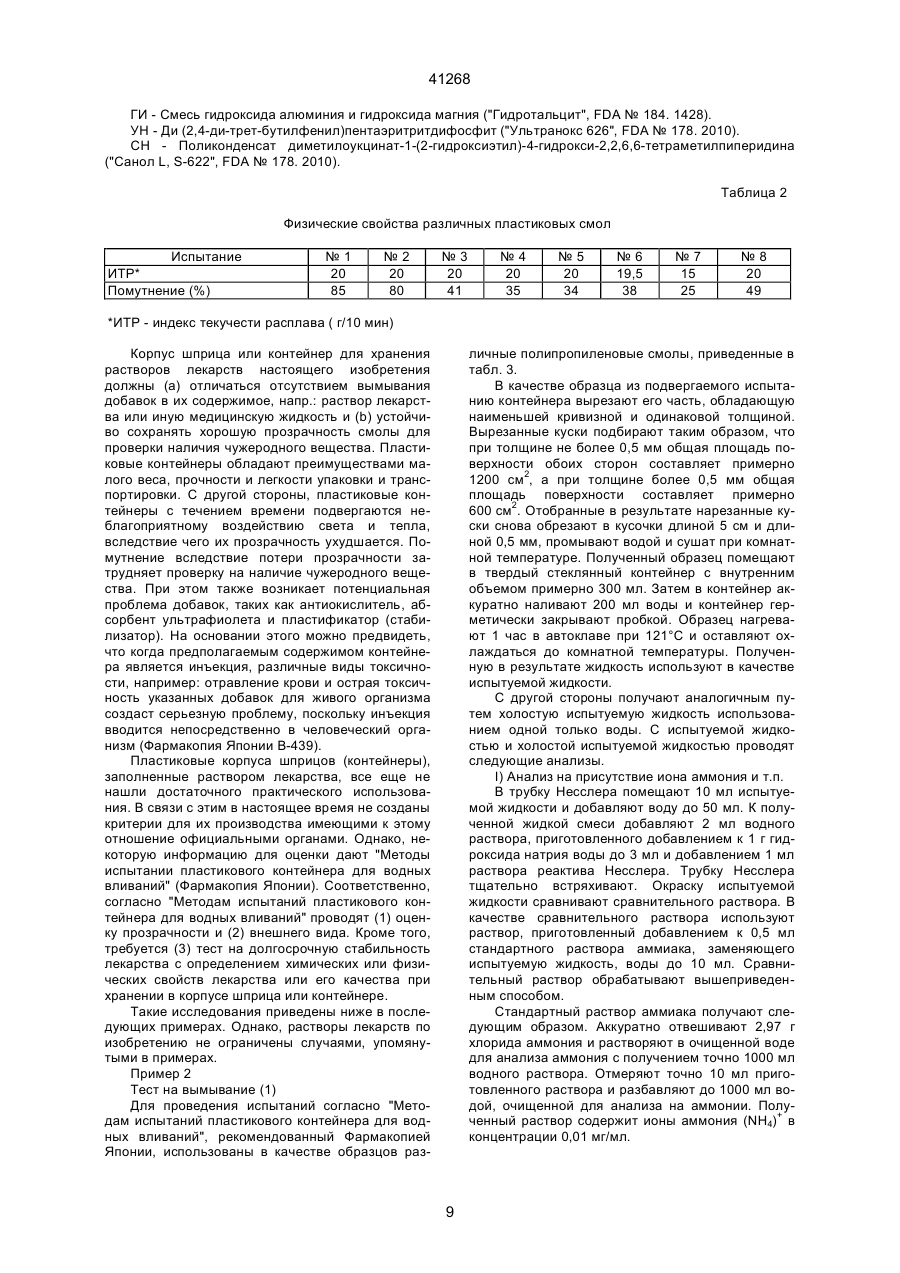 41268

ГИ - Смесь гидроксида алюминия и гидроксида магния ("Гидротальцит", FDA № 184. 1428).
УН - Ди (2,4-ди-трет-бутилфенил)пентаэритритдифосфит ("Ультранокс 626", FDA № 178. 2010).
СН - Поликонденсат диметилоукцинат-1-(2-гидроксиэтил)-4-гидрокси-2,2,6,6-тетраметилпиперидина ("Санол L, S-622", FDA № 178. 2010).

Таблица 2

Физические свойства различных пластиковых смол

| Испытание | № 1 | № 2 | № 3 | № 4 | № 5 | № 6 | № 7 | № 8 |
|---|---|---|---|---|---|---|---|---|
| ИТР* | 20 | 20 | 20 | 20 | 20 | 19,5 | 15 | 20 |
| Помутнение (%) | 85 | 80 | 41 | 35 | 34 | 38 | 25 | 49 |

*ИТР - индекс текучести расплава ( г/10 мин)

Корпус шприца или контейнер для хранения растворов лекарств настоящего изобретения должны (а) отличаться отсутствием вымывания добавок в их содержимое, напр.: раствор лекарства или иную медицинскую жидкость и (b) устойчиво сохранять хорошую прозрачность смолы для проверки наличия чужеродного вещества. Пластиковые контейнеры обладают преимуществами малого веса, прочности и легкости упаковки и транспортировки. С другой стороны, пластиковые контейнеры с течением времени подвергаются неблагоприятному воздействию света и тепла, вследствие чего их прозрачность ухудшается. Помутнение вследствие потери прозрачности затрудняет проверку на наличие чужеродного вещества. При этом также возникает потенциальная проблема добавок, таких как антиокислитель, абсорбент ультрафиолета и пластификатор (стабилизатор). На основании этого можно предвидеть, что когда предполагаемым содержимом контейнера является инъекция, различные виды токсичности, например: отравление крови и острая токсичность указанных добавок для живого организма создаст серьезную проблему, поскольку инъекция вводится непосредственно в человеческий организм (Фармакопия Японии В-439).

Пластиковые корпуса шприцов (контейнеры), заполненные раствором лекарства, все еще не нашли достаточного практического использования. В связи с этим в настоящее время не созданы критерии для их производства имеющими к этому отношение официальными органами. Однако, некоторую информацию для оценки дают "Методы испытании пластикового контейнера для водных вливаний" (Фармакопия Японии). Соответственно, согласно "Методам испытаний пластикового контейнера для водных вливаний" проводят (1) оценку прозрачности и (2) внешнего вида. Кроме того, требуется (3) тест на долгосрочную стабильность лекарства с определением химических или физических свойств лекарства или его качества при хранении в корпусе шприца или контейнере.

Такие исследования приведены ниже в последующих примерах. Однако, растворы лекарств по изобретению не ограничены случаями, упомянутыми в примерах.

Пример 2

Тест на вымывание (1)

Для проведения испытаний согласно "Методам испытаний пластикового контейнера для водных вливаний", рекомендованный Фармакопией Японии, использованы в качестве образцов различные полипропиленовые смолы, приведенные в табл. 3.

В качестве образца из подвергаемого испытанию контейнера вырезают его часть, обладающую наименьшей кривизной и одинаковой толщиной. Вырезанные куски подбирают таким образом, что при толщине не более 0,5 мм общая площадь поверхности обоих сторон составляет примерно 1200 см$^2$, а при толщине более 0,5 мм общая площадь поверхности составляет примерно 600 см$^2$. Отобранные в результате нарезанные куски снова обрезают в кусочки длиной 5 см и длиной 0,5 мм, промывают водой и сушат при комнатной температуре. Полученный образец помещают в твердый стеклянный контейнер с внутренним объемом примерно 300 мл. Затем в контейнер аккуратно наливают 200 мл воды и контейнер герметически закрывают пробкой. Образец нагревают 1 час в автоклаве при 121°С и оставляют охлаждаться до комнатной температуры. Полученную в результате жидкость используют в качестве испытуемой жидкости.

С другой стороны получают аналогичным путем холостую испытуемую жидкость использованием одной только воды. С испытуемой жидкостью и холостой испытуемой жидкостью проводят следующие анализы.

I) Анализ на присутствие иона аммония и т.п.

В трубку Несслера помещают 10 мл испытуемой жидкости и добавляют воду до 50 мл. К полученной жидкой смеси добавляют 2 мл водного раствора, приготовленного добавлением к 1 г гидроксида натрия воды до 3 мл и добавлением 1 мл раствора реактива Несслера. Трубку Несслера тщательно встряхивают. Окраску испытуемой жидкости сравнивают сравнительного раствора. В качестве сравнительного раствора используют раствор, приготовленный добавлением к 0,5 мл стандартного раствора аммиака, заменяющего испытуемую жидкость, воды до 10 мл. Сравнительный раствор обрабатывают вышеприведенным способом.

Стандартный раствор аммиака получают следующим образом. Аккуратно отвешивают 2,97 г хлорида аммония и растворяют в очищенной воде для анализа аммония с получением точно 1000 мл водного раствора. Отмеряют точно 10 мл приготовленного раствора и разбавляют до 1000 мл водой, очищенной для анализа на аммонии. Полученный раствор содержит ионы аммония $(NH_4)^+$ в концентрации 0,01 мг/мл.

9